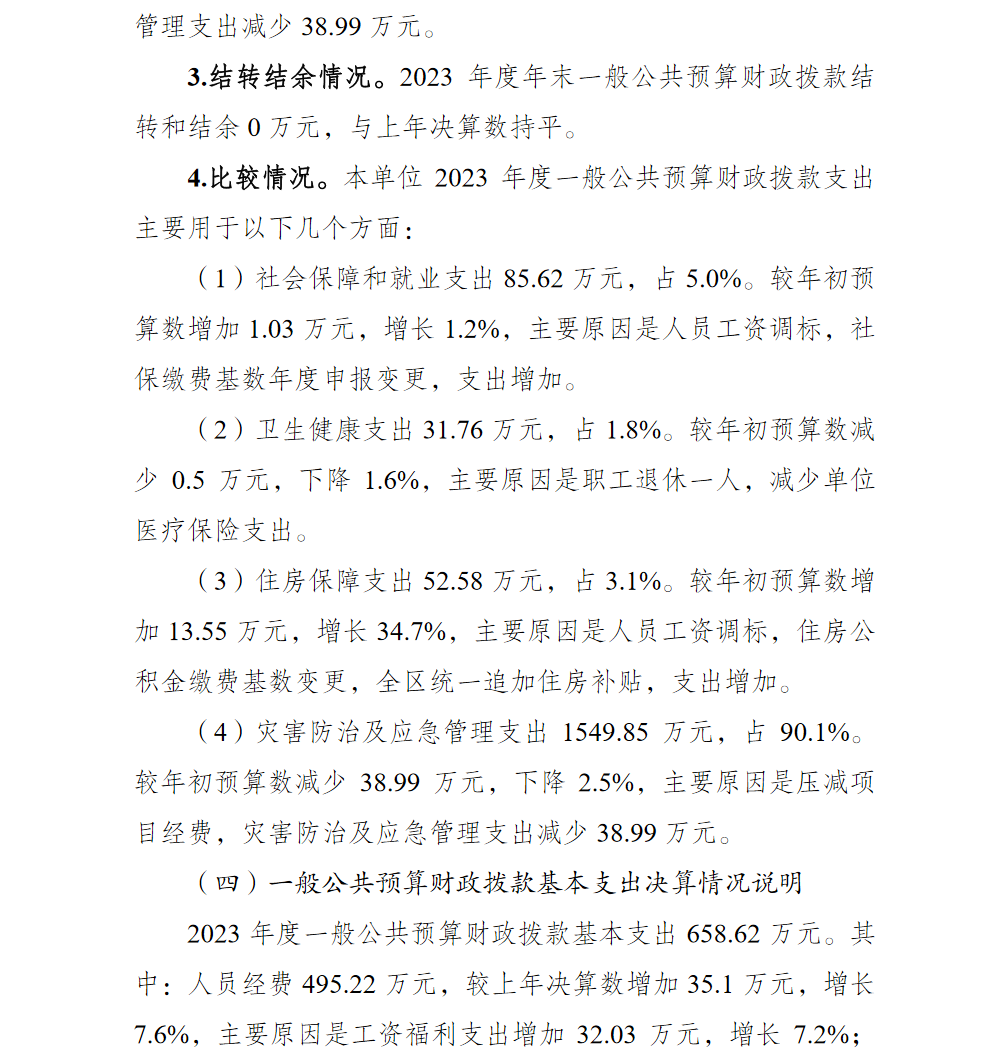 管理支出减少 38.99 万元。

3.结转结余情况。2023 年度年末一般公共预算财政拨款结转和结余 0 万元，与上年决算数持平。

4.比较情况。本单位 2023 年度一般公共预算财政拨款支出主要用于以下几个方面：

（1）社会保障和就业支出 85.62 万元，占 5.0%。较年初预算数增加 1.03 万元，增长 1.2%，主要原因是人员工资调标，社保缴费基数年度申报变更，支出增加。

（2）卫生健康支出 31.76 万元，占 1.8%。较年初预算数减少 0.5 万元，下降 1.6%，主要原因是职工退休一人，减少单位医疗保险支出。

（3）住房保障支出 52.58 万元，占 3.1%。较年初预算数增加 13.55 万元，增长 34.7%，主要原因是人员工资调标，住房公积金缴费基数变更，全区统一追加住房补贴，支出增加。

（4）灾害防治及应急管理支出 1549.85 万元，占 90.1%。较年初预算数减少 38.99 万元，下降 2.5%，主要原因是压减项目经费，灾害防治及应急管理支出减少 38.99 万元。

（四）一般公共预算财政拨款基本支出决算情况说明

2023 年度一般公共预算财政拨款基本支出 658.62 万元。其中：人员经费 495.22 万元，较上年决算数增加 35.1 万元，增长 7.6%，主要原因是工资福利支出增加 32.03 万元，增长 7.2%；